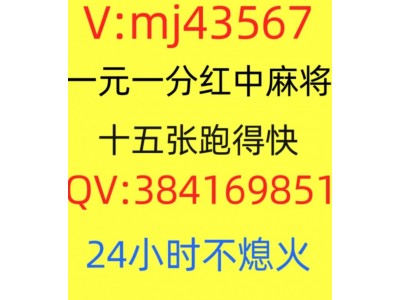 V:mj43567

一元一分红中麻将

十五张跑得快

QV:384169851

24小时不熄火